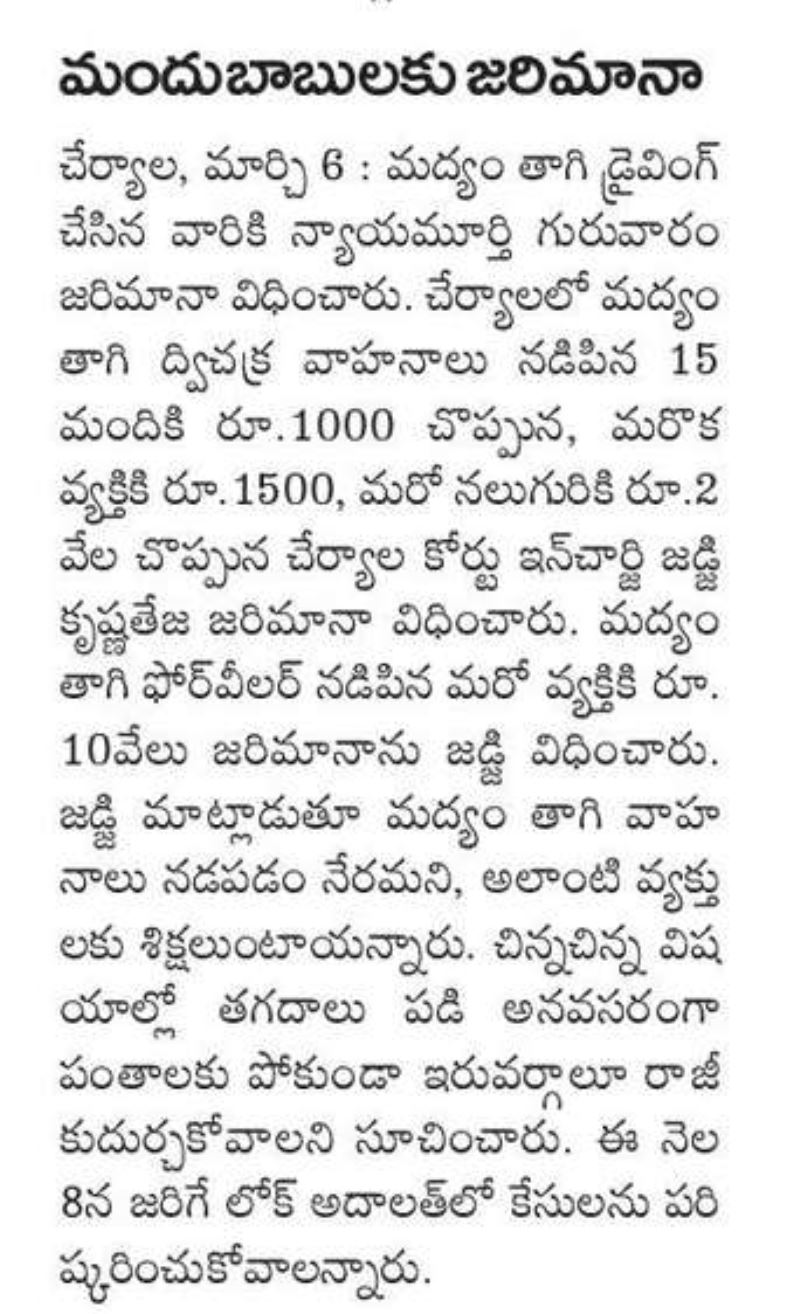 మందుబాబులకు జరిమానా

చేర్యాల, మార్చి 6 : మద్యం తాగి డ్రైవింగ్ చేసిన వారికి న్యాయమూర్తి గురువారం జరిమానా విధించారు. చేర్యాలలో మద్యం తాగి ద్విచక్ర వాహనాలు నడిపిన 15 మందికి రూ.1000 చొప్పున, మరొక వ్యక్తికి రూ.1500, మరో నలుగురికి రూ.2 వేల చొప్పున చేర్యాల కోర్టు ఇన్‌చార్జి జడ్జి కృష్ణతేజ జరిమానా విధించారు. మద్యం తాగి ఫోర్‌వీలర్ నడిపిన మరో వ్యక్తికి రూ. 10వేలు జరిమానాను జడ్జి విధించారు. జడ్జి మాట్లాడుతూ మద్యం తాగి వాహనాలు నడపడం నేరమని, అలాంటి వ్యక్తులకు శిక్షలుంటాయన్నారు. చిన్నచిన్న విషయాల్లో తగదాలు పడి అనవసరంగా పంతాలకు పోకుండా ఇరువర్గాలూ రాజీ కుదుర్చుకోవాలని సూచించారు. ఈ నెల 8న జరిగే లోక్ అదాలత్‌లో కేసులను పరిష్కరించుకోవాలన్నారు.